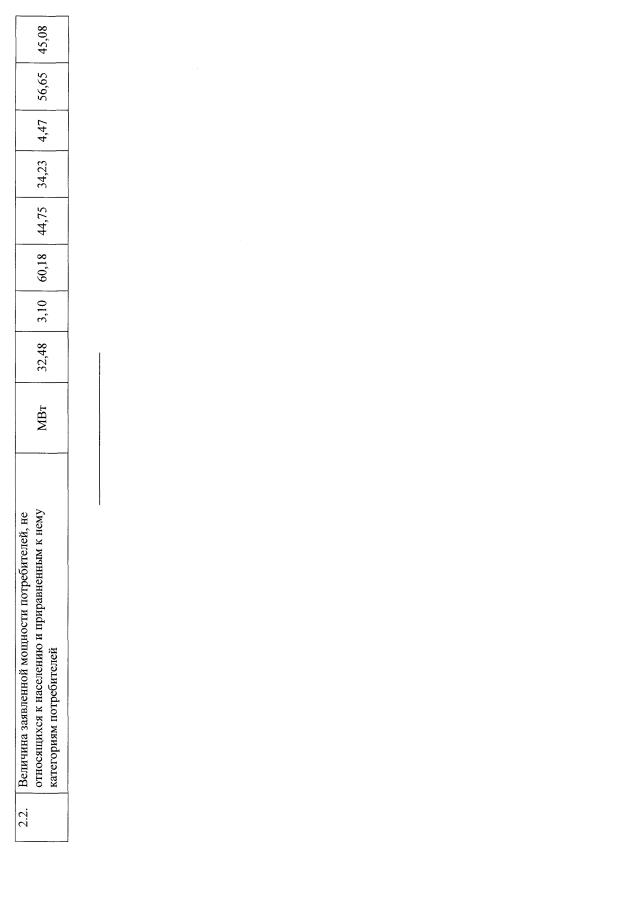 | 2.2. | Величина заявленной мощности потребителей, не относящихся к населению и приравненным к нему категориям потребителей | МВт | 32,48 | 3,10 | 60,18 | 44,75 | 34,23 | 4,47 | 56,65 | 45,08 |
|---|---|---|---|---|---|---|---|---|---|---|